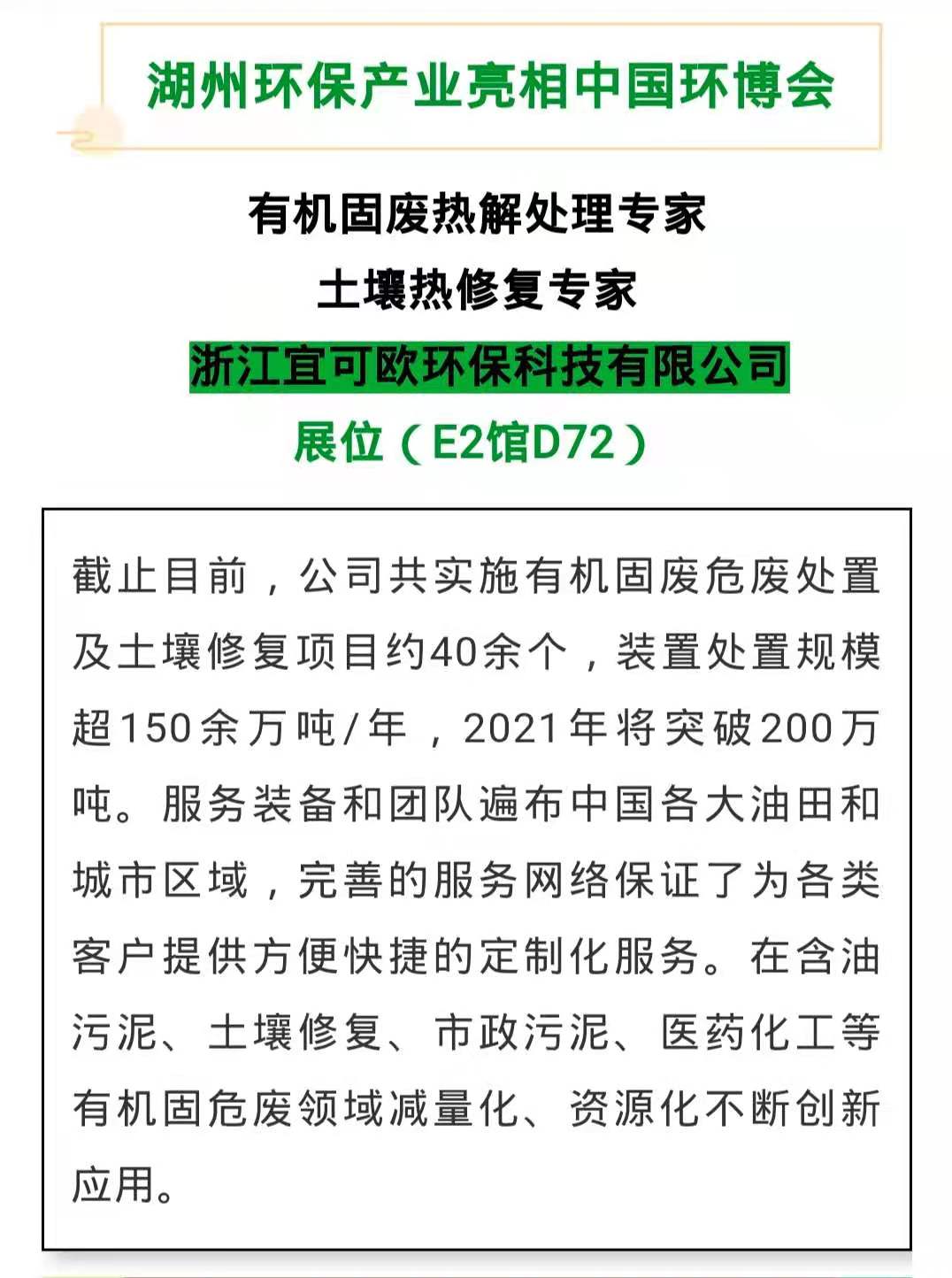 湖州环保产业亮相中国环博会

有机固废热解处理专家
土壤热修复专家
浙江宜可欧环保科技有限公司
展位（E2馆D72）

截止目前，公司共实施有机固废危废处置及土壤修复项目约40余个，装置处置规模超150余万吨/年，2021年将突破200万吨。服务装备和团队遍布中国各大油田和城市区域，完善的服务网络保证了为各类客户提供方便快捷的定制化服务。在含油污泥、土壤修复、市政污泥、医药化工等有机固危废领域减量化、资源化不断创新应用。